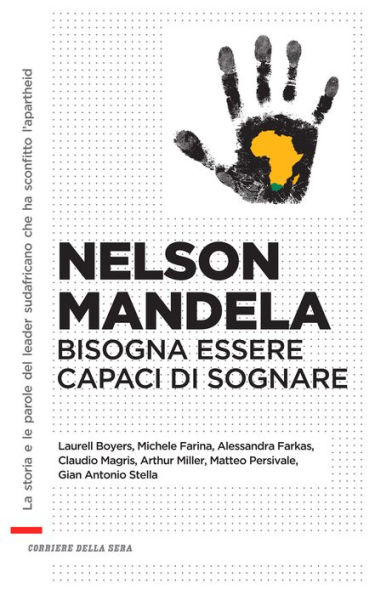 La storia e le parole del leader sudafricano che ha sconfitto l'apartheid

NELSON MANDELA
BISOGNA ESSERE CAPACI DI SOGNARE

Laurell Boyers, Michele Farina, Alessandra Farkas, Claudio Magris, Arthur Miller, Matteo Persivale, Gian Antonio Stella

CORRIERE DELLA SERA